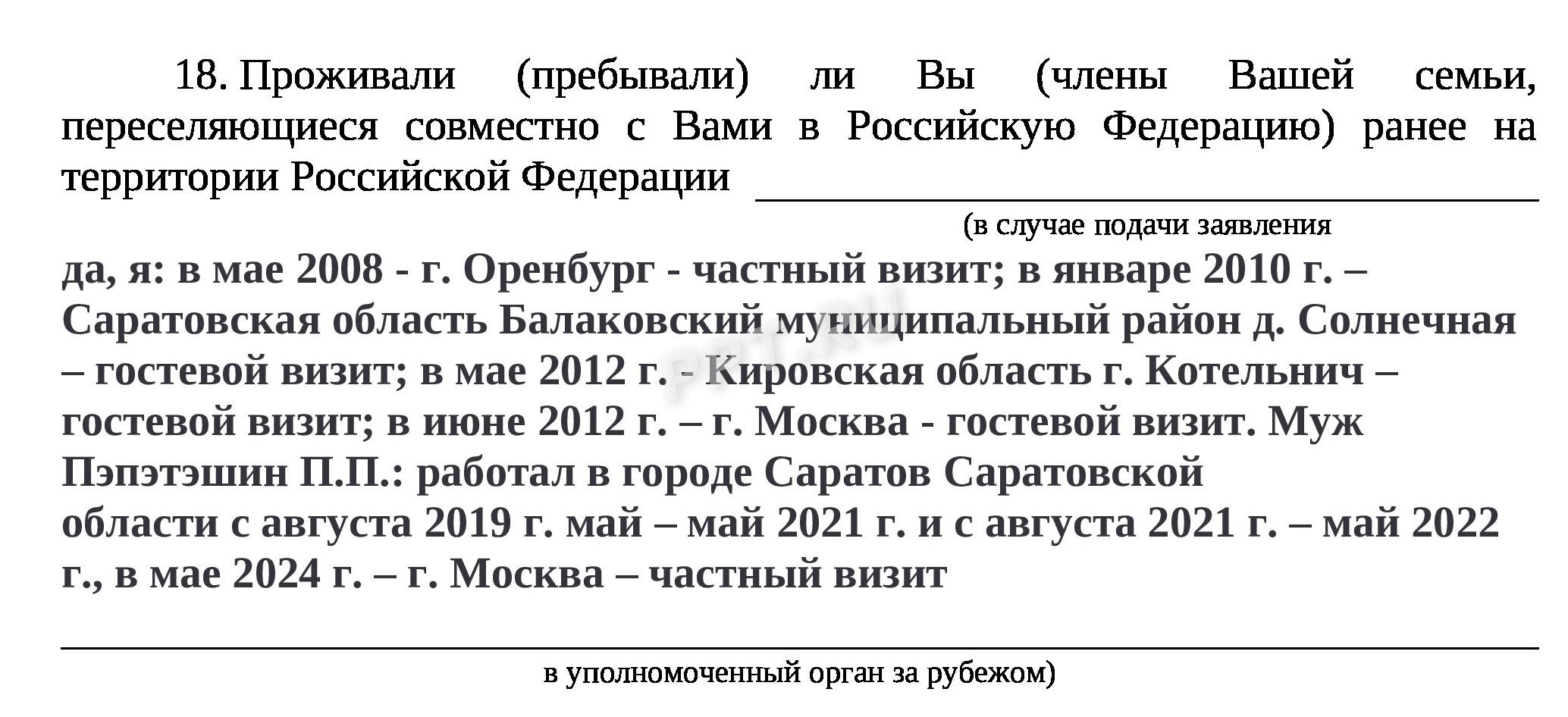 18. Проживали (пребывали) ли Вы (члены Вашей семьи, переселяющиеся совместно с Вами в Российскую Федерацию) ранее на территории Российской Федерации

(в случае подачи заявления

да, я: в мае 2008 - г. Оренбург - частный визит; в январе 2010 г. – Саратовская область Балаковский муниципальный район д. Солнечная – гостевой визит; в мае 2012 г. - Кировская область г. Котельнич – гостевой визит; в июне 2012 г. – г. Москва - гостевой визит. Муж Пэпэтэшин П.П.: работал в городе Саратов Саратовской области с августа 2019 г. май – май 2021 г. и с августа 2021 г. – май 2022 г., в мае 2024 г. – г. Москва – частный визит

в уполномоченный орган за рубежом)